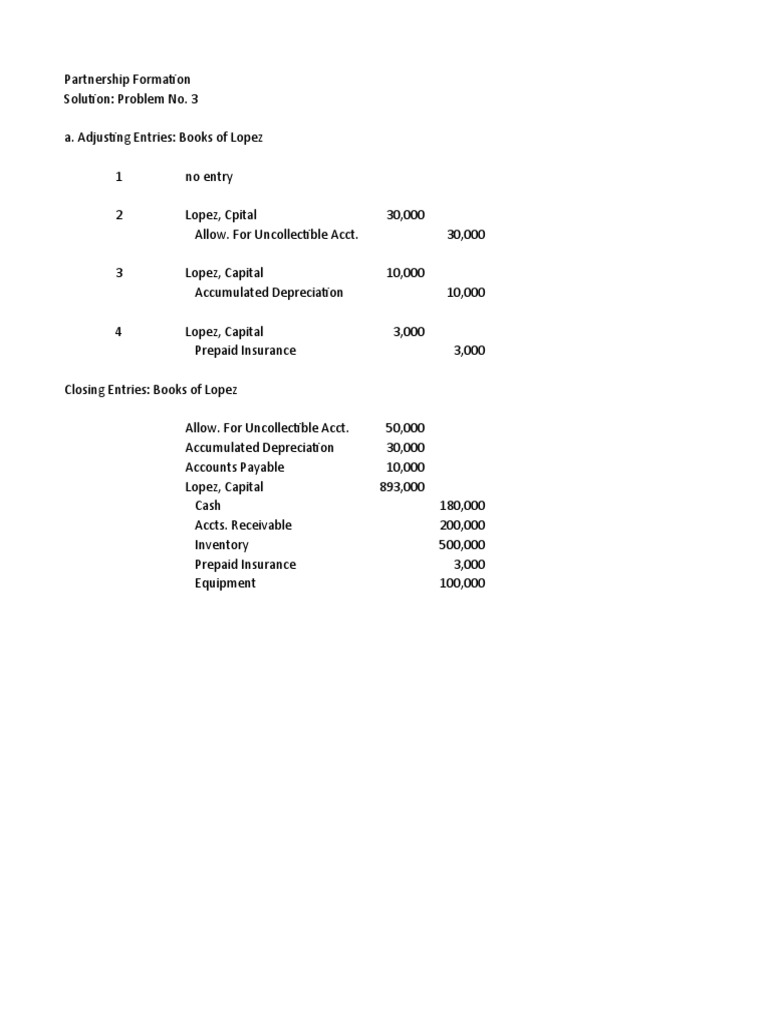 Partnership Formation
Solution: Problem No. 3

a. Adjusting Entries: Books of Lopez

| | | | |
|---|---|---|---|
| 1 | no entry | | |
| 2 | Lopez, Cpital | 30,000 | |
| | Allow. For Uncollectible Acct. | | 30,000 |
| 3 | Lopez, Capital | 10,000 | |
| | Accumulated Depreciation | | 10,000 |
| 4 | Lopez, Capital | 3,000 | |
| | Prepaid Insurance | | 3,000 |

Closing Entries: Books of Lopez

| | | |
|---|---|---|
| Allow. For Uncollectible Acct. | 50,000 | |
| Accumulated Depreciation | 30,000 | |
| Accounts Payable | 10,000 | |
| Lopez, Capital | 893,000 | |
| Cash | | 180,000 |
| Accts. Receivable | | 200,000 |
| Inventory | | 500,000 |
| Prepaid Insurance | | 3,000 |
| Equipment | | 100,000 |